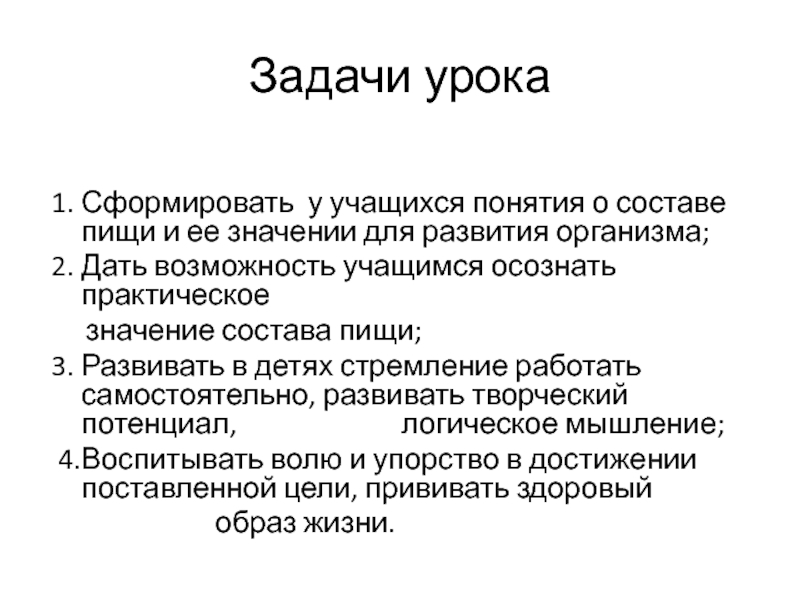 Задачи урока

1. Сформировать у учащихся понятия о составе пищи и ее значении для развития организма;
2. Дать возможность учащимся осознать практическое

значение состава пищи;
3. Развивать в детях стремление работать самостоятельно, развивать творческий потенциал, логическое мышление;
4. Воспитывать волю и упорство в достижении поставленной цели, прививать здоровый

образ жизни.